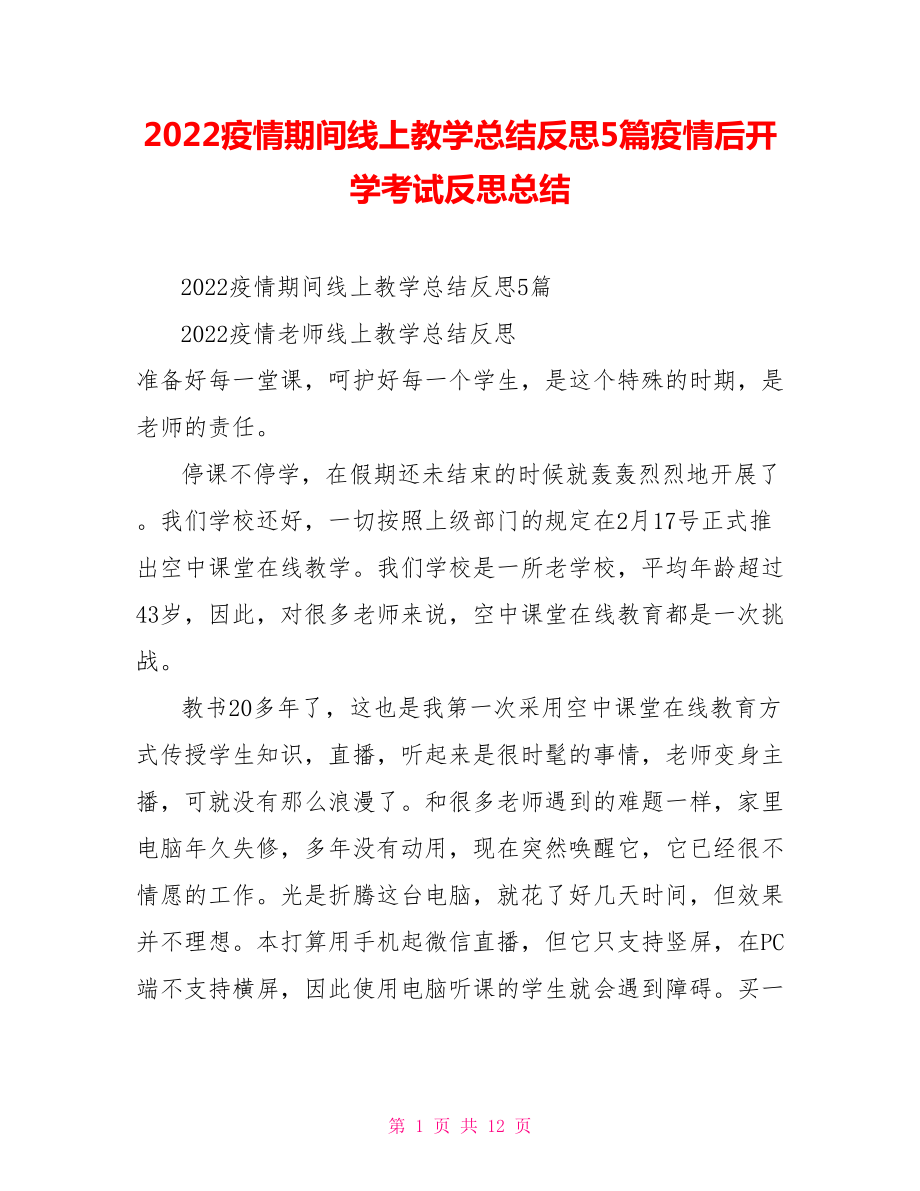 2022疫情期间线上教学总结反思5篇疫情后开学考试反思总结

2022疫情期间线上教学总结反思5篇

2022疫情老师线上教学总结反思

准备好每一堂课，呵护好每一个学生，是这个特殊的时期，是老师的责任。

停课不停学，在假期还未结束的时候就轰轰烈烈地开展了。我们学校还好，一切按照上级部门的规定在2月17号正式推出空中课堂在线教学。我们学校是一所老学校，平均年龄超过43岁，因此，对很多老师来说，空中课堂在线教育都是一次挑战。

教书20多年了，这也是我第一次采用空中课堂在线教育方式传授学生知识，直播，听起来是很时髦的事情，老师变身主播，可就没有那么浪漫了。和很多老师遇到的难题一样，家里电脑年久失修，多年没有动用，现在突然唤醒它，它已经很不情愿的工作。光是折腾这台电脑，就花了好几天时间，但效果并不理想。本打算用手机起微信直播，但它只支持竖屏，在PC端不支持横屏，因此使用电脑听课的学生就会遇到障碍。买一

第 1 页 共 12 页